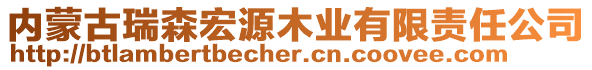 内蒙古瑞森宏源木业有限责任公司
http://btlambertbecher.cn.coovee.com